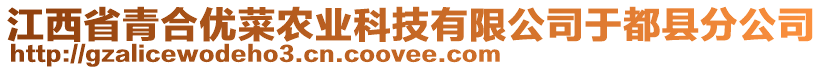 江西省青合优菜农业科技有限公司于都县分公司
http://gzalicewodeho3.cn.coovee.com